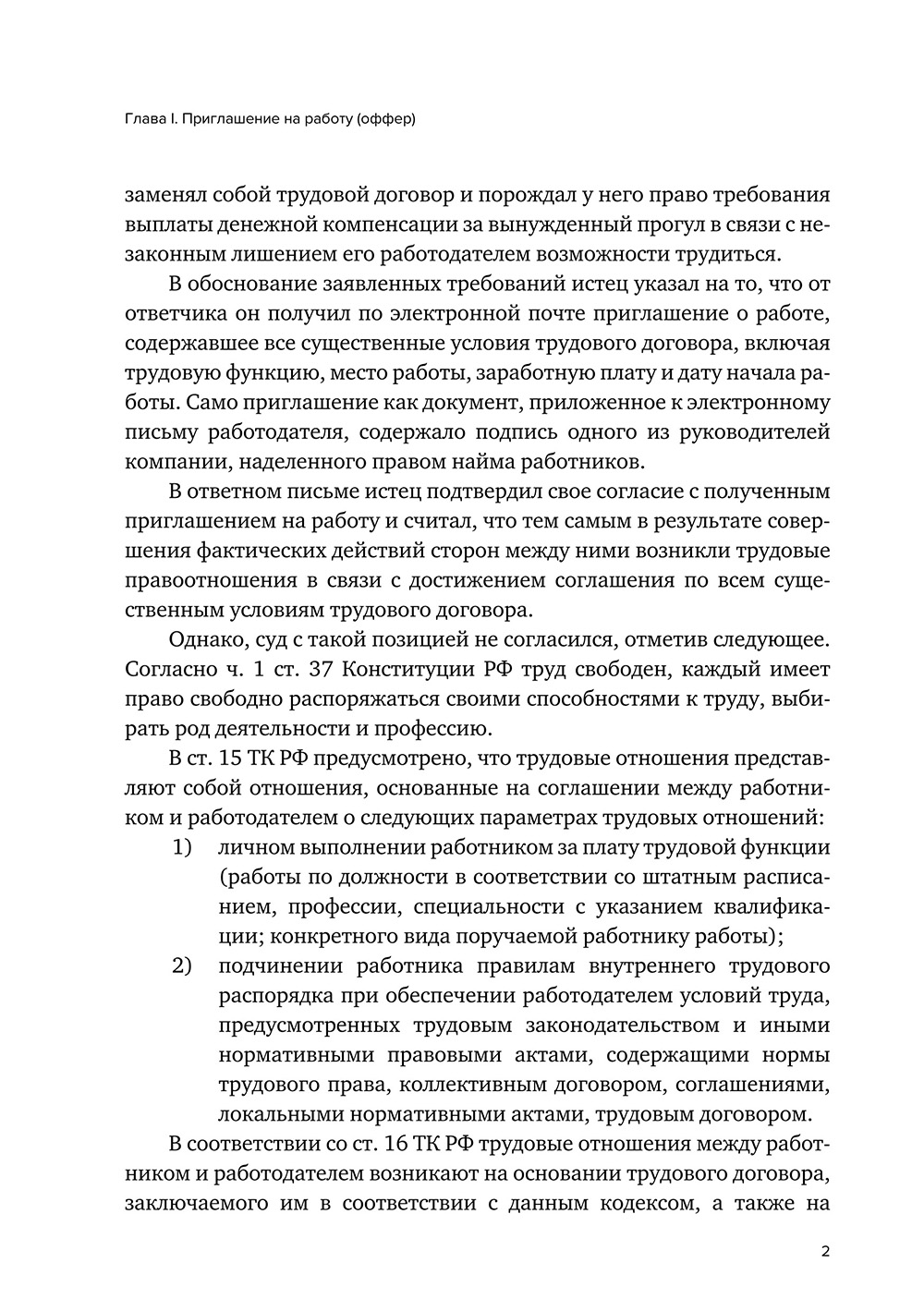 Глава I. Приглашение на работу (оффер)

заменял собой трудовой договор и порождал у него право требования выплаты денежной компенсации за вынужденный прогул в связи с незаконным лишением его работодателем возможности трудиться.

В обоснование заявленных требований истец указал на то, что от ответчика он получил по электронной почте приглашение о работе, содержавшее все существенные условия трудового договора, включая трудовую функцию, место работы, заработную плату и дату начала работы. Само приглашение как документ, приложенное к электронному письму работодателя, содержало подпись одного из руководителей компании, наделенного правом найма работников.

В ответном письме истец подтвердил свое согласие с полученным приглашением на работу и считал, что тем самым в результате совершения фактических действий сторон между ними возникли трудовые правоотношения в связи с достижением соглашения по всем существенным условиям трудового договора.

Однако, суд с такой позицией не согласился, отметив следующее. Согласно ч. 1 ст. 37 Конституции РФ труд свободен, каждый имеет право свободно распоряжаться своими способностями к труду, выбирать род деятельности и профессию.

В ст. 15 ТК РФ предусмотрено, что трудовые отношения представляют собой отношения, основанные на соглашении между работником и работодателем о следующих параметрах трудовых отношений:

1) личном выполнении работником за плату трудовой функции (работы по должности в соответствии со штатным расписанием, профессии, специальности с указанием квалификации; конкретного вида поручаемой работнику работы);

2) подчинении работника правилам внутреннего трудового распорядка при обеспечении работодателем условий труда, предусмотренных трудовым законодательством и иными нормативными правовыми актами, содержащими нормы трудового права, коллективным договором, соглашениями, локальными нормативными актами, трудовым договором.

В соответствии со ст. 16 ТК РФ трудовые отношения между работником и работодателем возникают на основании трудового договора, заключаемого им в соответствии с данным кодексом, а также на

2